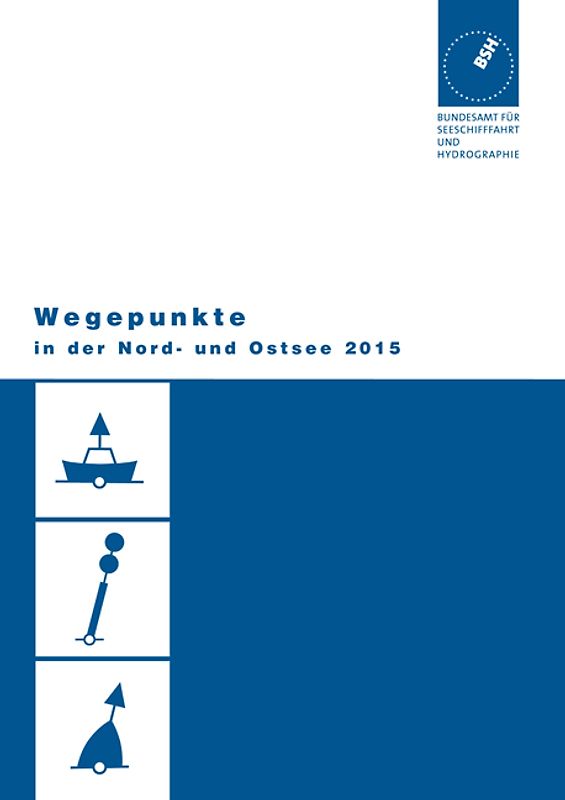 BSH

BUNDESAMT FÜR SEESCHIFFFAHRT UND HYDROGRAPHIE

Wegepunkte

in der Nord- und Ostsee 2015